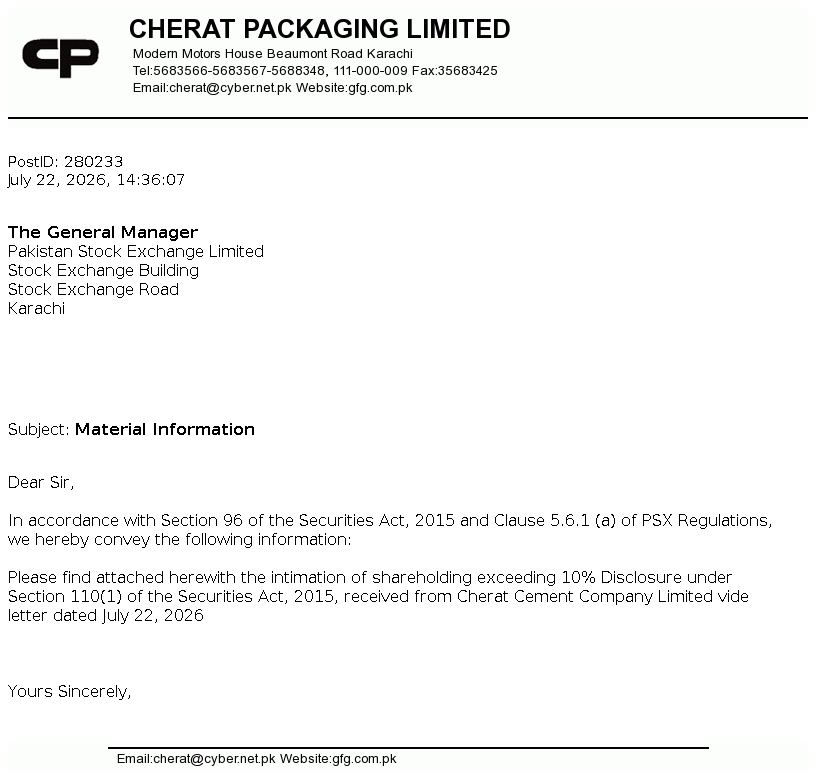 CP

CHERAT PACKAGING LIMITED

Modern Motors House Beaumont Road Karachi
Tel:5683566-5683567-5688348, 111-000-009 Fax:35683425
Email:cherat@cyber.net.pk Website:gfg.com.pk

PostID: 280233
July 22, 2026, 14:36:07

The General Manager
Pakistan Stock Exchange Limited
Stock Exchange Building
Stock Exchange Road
Karachi

Subject: Material Information

Dear Sir,

In accordance with Section 96 of the Securities Act, 2015 and Clause 5.6.1 (a) of PSX Regulations, we hereby convey the following information:

Please find attached herewith the intimation of shareholding exceeding 10% Disclosure under Section 110(1) of the Securities Act, 2015, received from Cherat Cement Company Limited vide letter dated July 22, 2026

Yours Sincerely,

Email:cherat@cyber.net.pk Website:gfg.com.pk